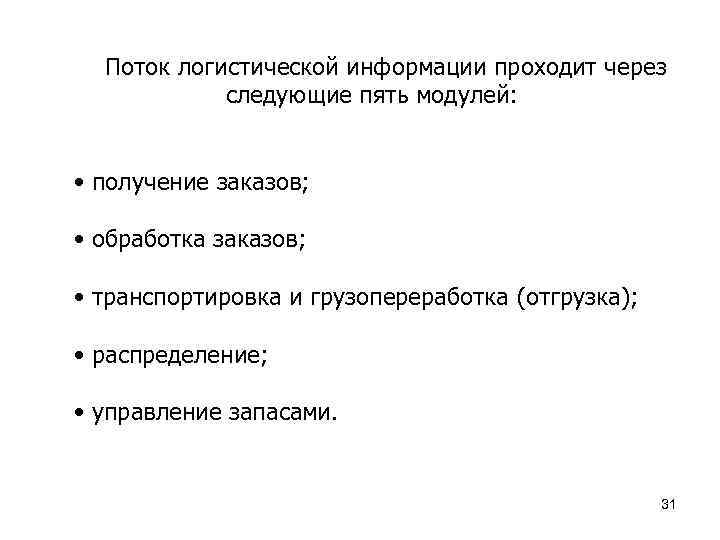 Поток логистической информации проходит через следующие пять модулей:

• получение заказов;

• обработка заказов;

• транспортировка и грузопереработка (отгрузка);

• распределение;

• управление запасами.

31